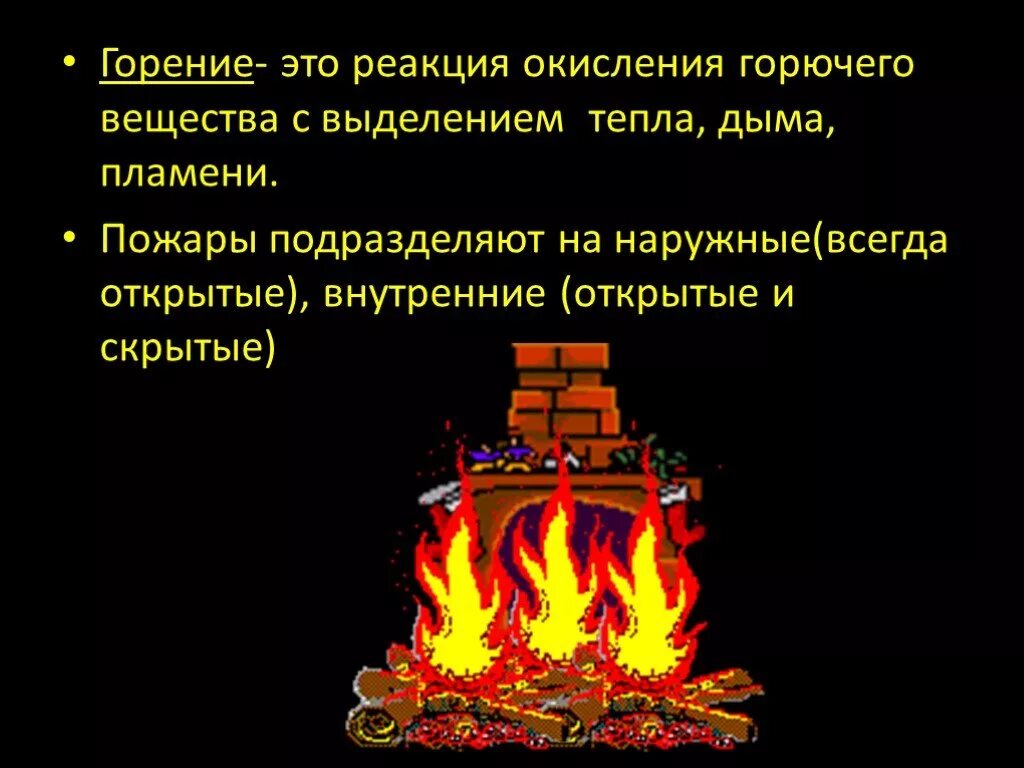 • Горение- это реакция окисления горючего вещества с выделением тепла, дыма, пламени.

• Пожары подразделяют на наружные(всегда открытые), внутренние (открытые и скрытые)